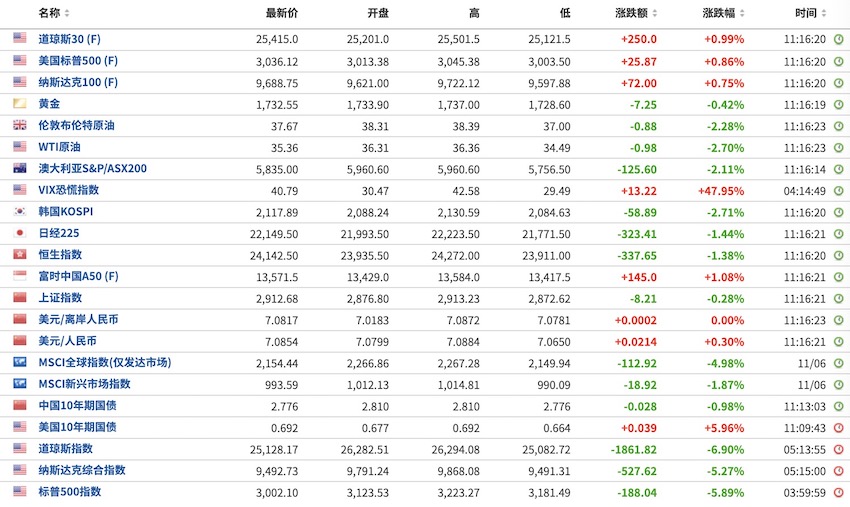 | 名称 | 最新价 | 开盘 | 高 | 低 | 涨跌额 | 涨跌幅 | 时间 |
|---|---|---|---|---|---|---|---|
| 道琼斯30 (F) | 25,415.0 | 25,201.0 | 25,501.5 | 25,121.5 | +250.0 | +0.99% | 11:16:20 |
| 美国标普500 (F) | 3,036.12 | 3,013.38 | 3,045.38 | 3,003.50 | +25.87 | +0.86% | 11:16:20 |
| 纳斯达克100 (F) | 9,688.75 | 9,621.00 | 9,722.12 | 9,597.88 | +72.00 | +0.75% | 11:16:20 |
| 黄金 | 1,732.55 | 1,733.90 | 1,737.00 | 1,728.60 | -7.25 | -0.42% | 11:16:19 |
| 伦敦布伦特原油 | 37.67 | 38.31 | 38.39 | 37.00 | -0.88 | -2.28% | 11:16:23 |
| WTI原油 | 35.36 | 36.31 | 36.36 | 34.49 | -0.98 | -2.70% | 11:16:23 |
| 澳大利亚S&P/ASX200 | 5,835.00 | 5,960.60 | 5,960.60 | 5,756.50 | -125.60 | -2.11% | 11:16:14 |
| VIX恐慌指数 | 40.79 | 30.47 | 42.58 | 29.49 | +13.22 | +47.95% | 04:14:49 |
| 韩国KOSPI | 2,117.89 | 2,088.24 | 2,130.59 | 2,084.63 | -58.89 | -2.71% | 11:16:20 |
| 日经225 | 22,149.50 | 21,993.50 | 22,223.50 | 21,771.50 | -323.41 | -1.44% | 11:16:21 |
| 恒生指数 | 24,142.50 | 23,935.50 | 24,272.00 | 23,911.00 | -337.65 | -1.38% | 11:16:20 |
| 富时中国A50 (F) | 13,571.5 | 13,429.0 | 13,584.0 | 13,417.5 | +145.0 | +1.08% | 11:16:21 |
| 上证指数 | 2,912.68 | 2,876.80 | 2,913.23 | 2,872.62 | -8.21 | -0.28% | 11:16:21 |
| 美元/离岸人民币 | 7.0817 | 7.0183 | 7.0872 | 7.0781 | +0.0002 | 0.00% | 11:16:23 |
| 美元/人民币 | 7.0854 | 7.0799 | 7.0884 | 7.0650 | +0.0214 | +0.30% | 11:16:21 |
| MSCI全球指数(仅发达市场) | 2,154.44 | 2,266.86 | 2,267.28 | 2,149.94 | -112.92 | -4.98% | 11/06 |
| MSCI新兴市场指数 | 993.59 | 1,012.13 | 1,014.81 | 990.09 | -18.92 | -1.87% | 11/06 |
| 中国10年期国债 | 2.776 | 2.810 | 2.810 | 2.776 | -0.028 | -0.98% | 11:13:03 |
| 美国10年期国债 | 0.692 | 0.677 | 0.692 | 0.664 | +0.039 | +5.96% | 11:09:43 |
| 道琼斯指数 | 25,128.17 | 26,282.51 | 26,294.08 | 25,082.72 | -1861.82 | -6.90% | 05:13:55 |
| 纳斯达克综合指数 | 9,492.73 | 9,791.24 | 9,868.08 | 9,491.31 | -527.62 | -5.27% | 05:15:00 |
| 标普500指数 | 3,002.10 | 3,123.53 | 3,223.27 | 3,181.49 | -188.04 | -5.89% | 03:59:59 |